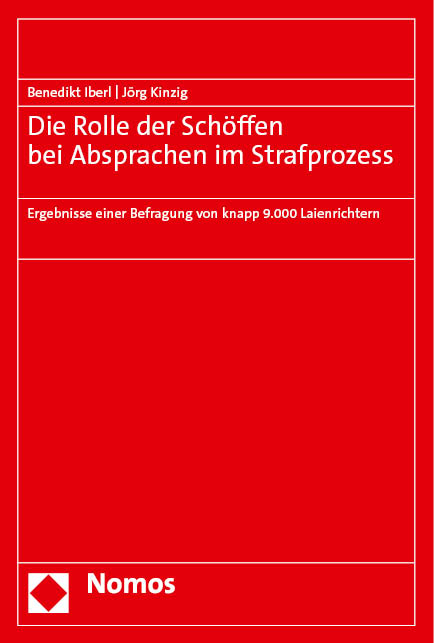 Benedikt Iberl | Jörg Kinzig

Die Rolle der Schöffen bei Absprachen im Strafprozess

Ergebnisse einer Befragung von knapp 9.000 Laienrichtern

Nomos